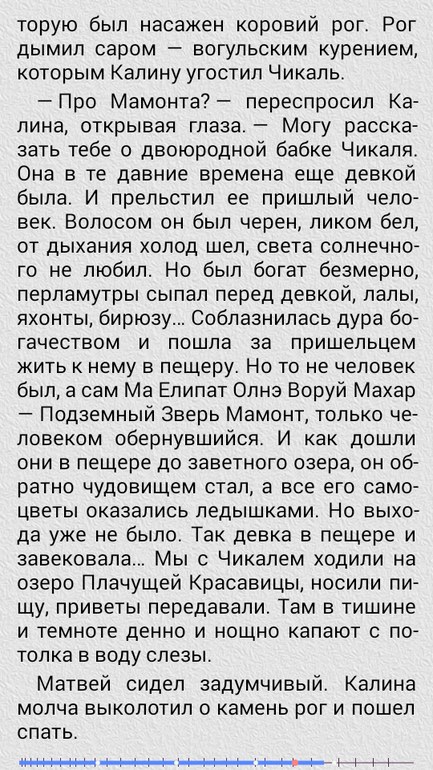 торую был насажен коровий рог. Рог дымил саром — вогульским курением, которым Калину угостил Чикаль.

— Про Мамонта? — переспросил Калина, открывая глаза. — Могу рассказать тебе о двоюродной бабке Чикаля. Она в те давние времена еще девкой была. И прельстил ее пришлый человек. Волосом он был черен, ликом бел, от дыхания холод шел, света солнечного не любил. Но был богат безмерно, перламутры сыпал перед девкой, лалы, яхонты, бирюзу... Соблазнилась дура богачеством и пошла за пришельцем жить к нему в пещеру. Но то не человек был, а сам Ма Елипат Олнэ Воруй Махар — Подземный Зверь Мамонт, только человеком обернувшийся. И как дошли они в пещере до заветного озера, он обратно чудовищем стал, а все его самоцветы оказались ледышками. Но выхода уже не было. Так девка в пещере и завековала... Мы с Чикалем ходили на озеро Плачущей Красавицы, носили пищу, приветы передавали. Там в тишине и темноте денно и нощно капают с потолка в воду слезы.

Матвей сидел задумчивый. Калина молча выколотил о камень рог и пошел спать.